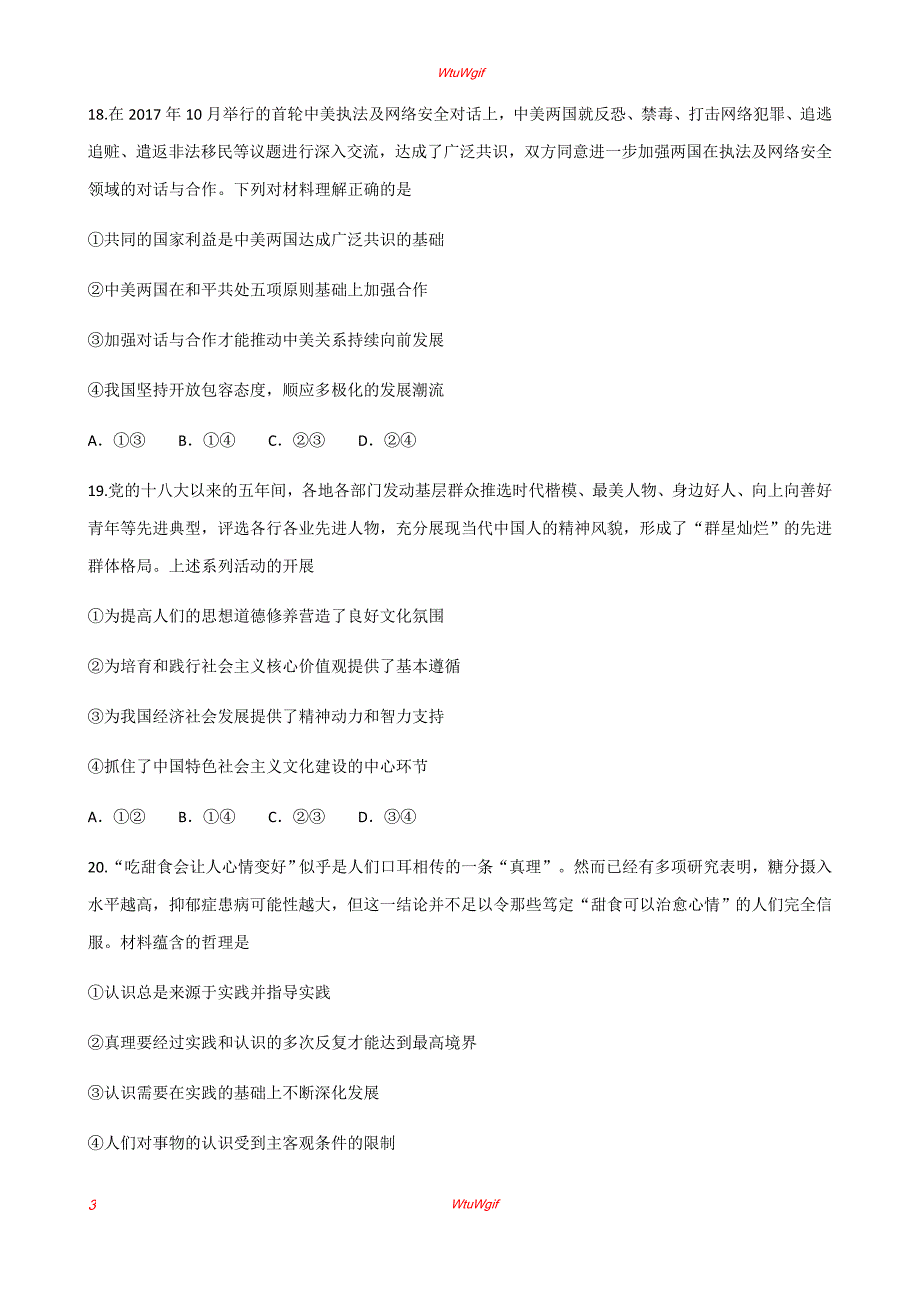 WtuWgif

18.在 2017 年 10 月举行的首轮中美执法及网络安全对话上，中美两国就反恐、禁毒、打击网络犯罪、追逃追赃、遣返非法移民等议题进行深入交流，达成了广泛共识，双方同意进一步加强两国在执法及网络安全领域的对话与合作。下列对材料理解正确的是

①共同的国家利益是中美两国达成广泛共识的基础

②中美两国在和平共处五项原则基础上加强合作

③加强对话与合作才能推动中美关系持续向前发展

④我国坚持开放包容态度，顺应多极化的发展潮流

A．①③　　B．①④　　C．②③　　D．②④

19.党的十八大以来的五年间，各地各部门发动基层群众推选时代楷模、最美人物、身边好人、向上向善好青年等先进典型，评选各行各业先进人物，充分展现当代中国人的精神风貌，形成了“群星灿烂”的先进群体格局。上述系列活动的开展

①为提高人们的思想道德修养营造了良好文化氛围

②为培育和践行社会主义核心价值观提供了基本遵循

③为我国经济社会发展提供了精神动力和智力支持

④抓住了中国特色社会主义文化建设的中心环节

A．①②　　B．①④　　C．②③　　D．③④

20.“吃甜食会让人心情变好”似乎是人们口耳相传的一条“真理”。然而已经有多项研究表明，糖分摄入水平越高，抑郁症患病可能性越大，但这一结论并不足以令那些笃定“甜食可以治愈心情”的人们完全信服。材料蕴含的哲理是

①认识总是来源于实践并指导实践

②真理要经过实践和认识的多次反复才能达到最高境界

③认识需要在实践的基础上不断深化发展

④人们对事物的认识受到主客观条件的限制

3　　WtuWgif